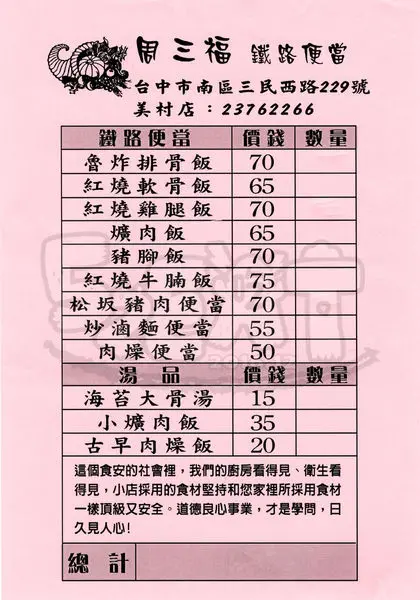 周三福 鐵路便當
台中市南區三民西路229號
美村店：23762266

| 鐵路便當 | 價錢 | 數量 |
|---|---|---|
| 魯炸排骨飯 | 70 | |
| 紅燒軟骨飯 | 65 | |
| 紅燒雞腿飯 | 70 | |
| 爌肉飯 | 65 | |
| 豬腳飯 | 70 | |
| 紅燒牛腩飯 | 75 | |
| 松坂豬肉便當 | 70 | |
| 炒滷麵便當 | 55 | |
| 肉燥便當 | 50 | |
| 湯品 | 價錢 | 數量 |
| 海苔大骨湯 | 15 | |
| 小爌肉飯 | 35 | |
| 古早肉燥飯 | 20 | |

這個食安的社會裡，我們的廚房看得見、衛生看得見，小店採用的食材堅持和您家裡所採用食材一樣頂級又安全。道德良心事業，才是學問，日久見人心!

總計